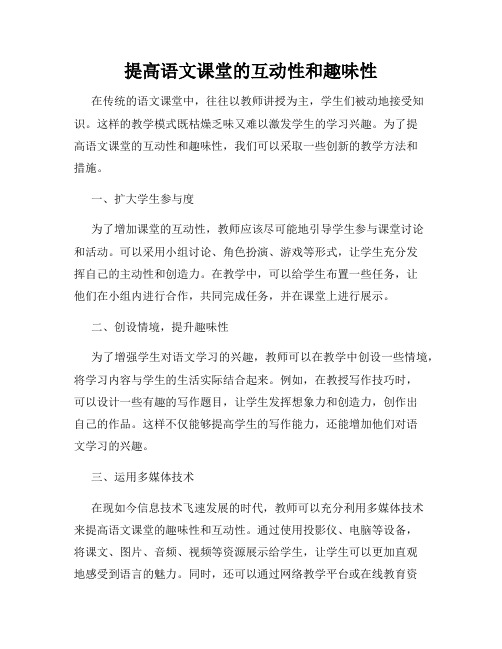 提高语文课堂的互动性和趣味性

在传统的语文课堂中，往往以教师讲授为主，学生们被动地接受知识。这样的教学模式既枯燥乏味又难以激发学生的学习兴趣。为了提高语文课堂的互动性和趣味性，我们可以采取一些创新的教学方法和措施。

一、扩大学生参与度

为了增加课堂的互动性，教师应该尽可能地引导学生参与课堂讨论和活动。可以采用小组讨论、角色扮演、游戏等形式，让学生充分发挥自己的主动性和创造力。在教学中，可以给学生布置一些任务，让他们在小组内进行合作，共同完成任务，并在课堂上进行展示。

二、创设情境，提升趣味性

为了增强学生对语文学习的兴趣，教师可以在教学中创设一些情境，将学习内容与学生的生活实际结合起来。例如，在教授写作技巧时，可以设计一些有趣的写作题目，让学生发挥想象力和创造力，创作出自己的作品。这样不仅能够提高学生的写作能力，还能增加他们对语文学习的兴趣。

三、运用多媒体技术

在现如今信息技术飞速发展的时代，教师可以充分利用多媒体技术来提高语文课堂的趣味性和互动性。通过使用投影仪、电脑等设备，将课文、图片、音频、视频等资源展示给学生，让学生可以更加直观地感受到语言的魅力。同时，还可以通过网络教学平台或在线教育资